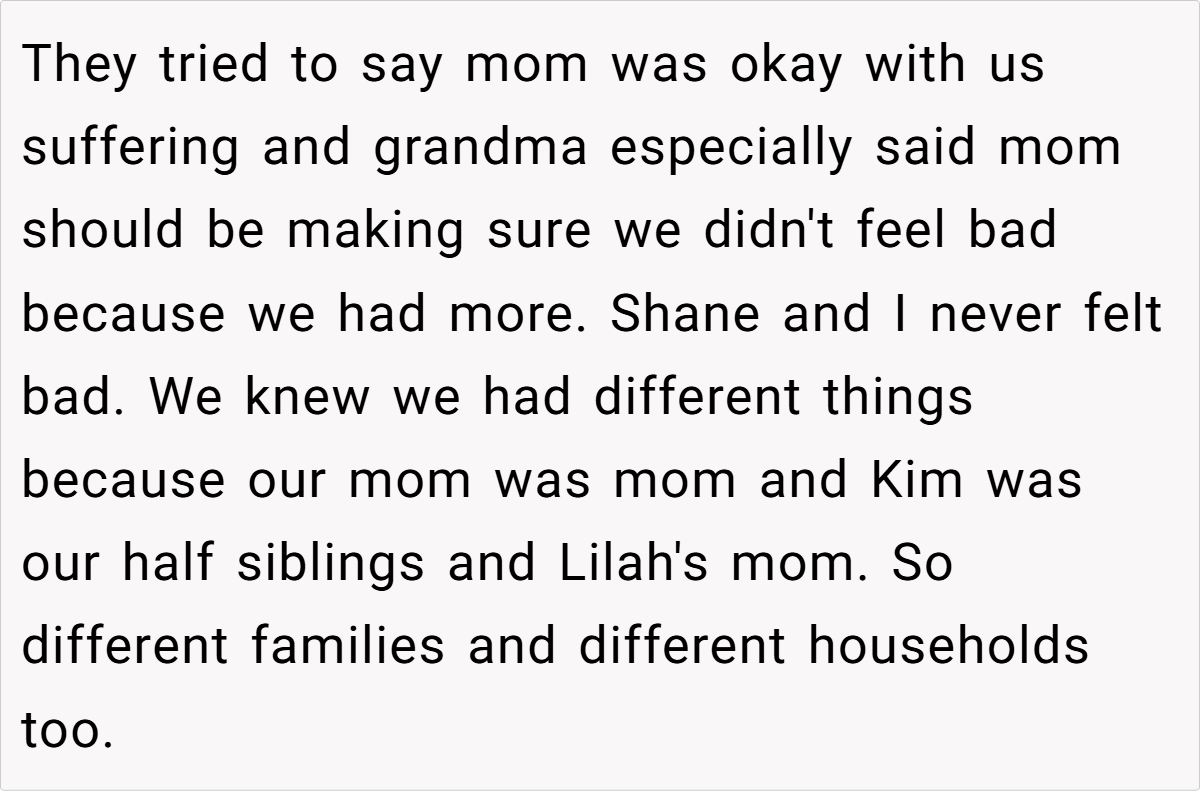 They tried to say mom was okay with us suffering and grandma especially said mom should be making sure we didn't feel bad because we had more. Shane and I never felt bad. We knew we had different things because our mom was mom and Kim was our half siblings and Lilah's mom. So different families and different households too.